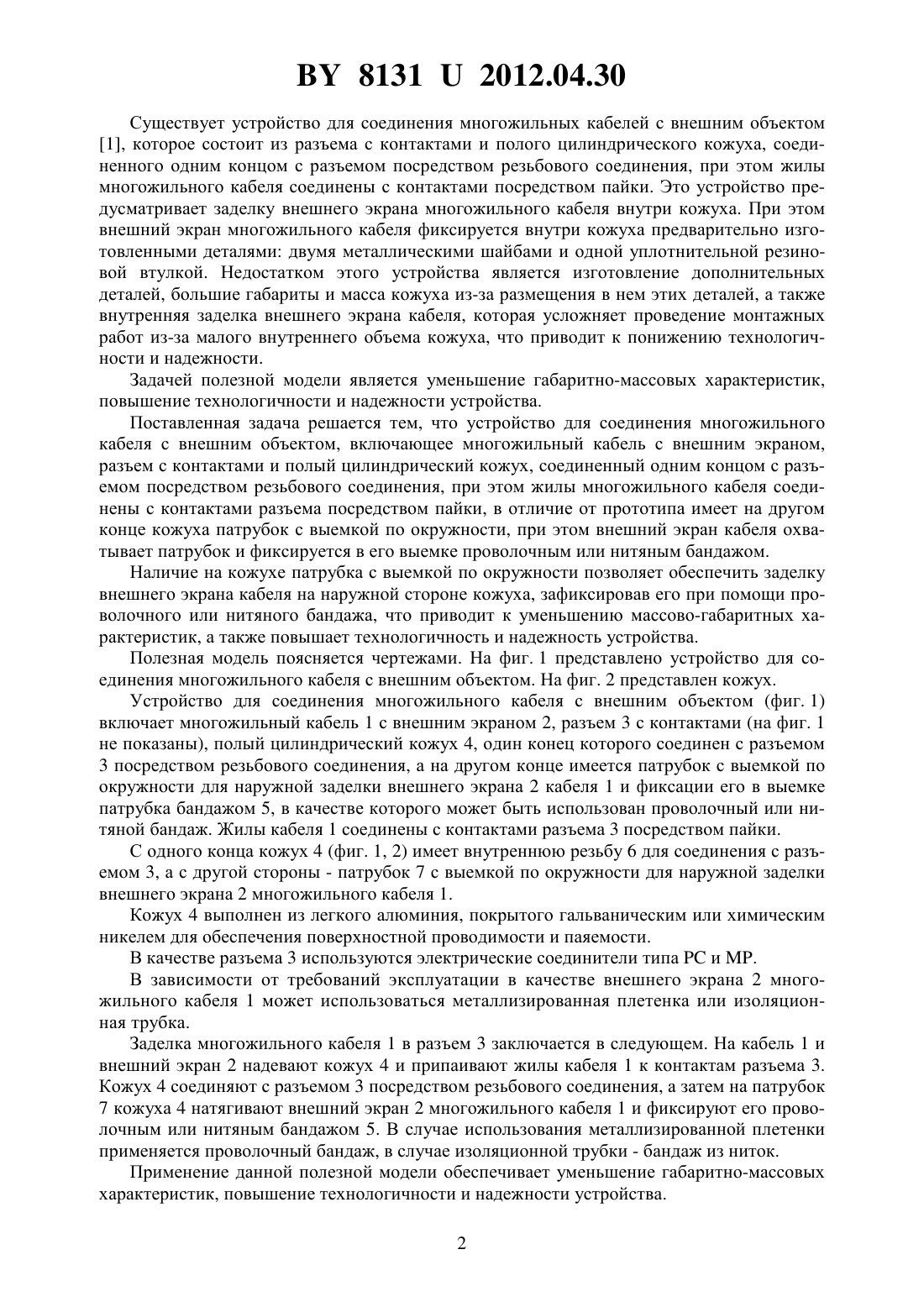 BY 8131 U 2012.04.30

Существует устройство для соединения многожильных кабелей с внешним объектом [1], которое состоит из разъема с контактами и полого цилиндрического кожуха, соединенного одним концом с разъемом посредством резьбового соединения, при этом жилы многожильного кабеля соединены с контактами посредством пайки. Это устройство предусматривает заделку внешнего экрана многожильного кабеля внутри кожуха. При этом внешний экран многожильного кабеля фиксируется внутри кожуха предварительно изготовленными деталями: двумя металлическими шайбами и одной уплотнительной резиновой втулкой. Недостатком этого устройства является изготовление дополнительных деталей, большие габариты и масса кожуха из-за размещения в нем этих деталей, а также внутренняя заделка внешнего экрана кабеля, которая усложняет проведение монтажных работ из-за малого внутреннего объема кожуха, что приводит к понижению технологичности и надежности.

Задачей полезной модели является уменьшение габаритно-массовых характеристик, повышение технологичности и надежности устройства.

Поставленная задача решается тем, что устройство для соединения многожильного кабеля с внешним объектом, включающее многожильный кабель с внешним экраном, разъем с контактами и полый цилиндрический кожух, соединенный одним концом с разъемом посредством резьбового соединения, при этом жилы многожильного кабеля соединены с контактами разъема посредством пайки, в отличие от прототипа имеет на другом конце кожуха патрубок с выемкой по окружности, при этом внешний экран кабеля охватывает патрубок и фиксируется в его выемке проволочным или нитяным бандажом.

Наличие на кожухе патрубка с выемкой по окружности позволяет обеспечить заделку внешнего экрана кабеля на наружной стороне кожуха, зафиксировав его при помощи проволочного или нитяного бандажа, что приводит к уменьшению массово-габаритных характеристик, а также повышает технологичность и надежность устройства.

Полезная модель поясняется чертежами. На фиг. 1 представлено устройство для соединения многожильного кабеля с внешним объектом. На фиг. 2 представлен кожух.

Устройство для соединения многожильного кабеля с внешним объектом (фиг. 1) включает многожильный кабель 1 с внешним экраном 2, разъем 3 с контактами (на фиг. 1 не показаны), полый цилиндрический кожух 4, один конец которого соединен с разъемом 3 посредством резьбового соединения, а на другом конце имеется патрубок с выемкой по окружности для наружной заделки внешнего экрана 2 кабеля 1 и фиксации его в выемке патрубка бандажом 5, в качестве которого может быть использован проволочный или нитяной бандаж. Жилы кабеля 1 соединены с контактами разъема 3 посредством пайки.

С одного конца кожух 4 (фиг. 1, 2) имеет внутреннюю резьбу 6 для соединения с разъемом 3, а с другой стороны - патрубок 7 с выемкой по окружности для наружной заделки внешнего экрана 2 многожильного кабеля 1.

Кожух 4 выполнен из легкого алюминия, покрытого гальваническим или химическим никелем для обеспечения поверхностной проводимости и паяемости.

В качестве разъема 3 используются электрические соединители типа РС и МР.

В зависимости от требований эксплуатации в качестве внешнего экрана 2 многожильного кабеля 1 может использоваться металлизированная плетенка или изоляционная трубка.

Заделка многожильного кабеля 1 в разъем 3 заключается в следующем. На кабель 1 и внешний экран 2 надевают кожух 4 и припаивают жилы кабеля 1 к контактам разъема 3. Кожух 4 соединяют с разъемом 3 посредством резьбового соединения, а затем на патрубок 7 кожуха 4 натягивают внешний экран 2 многожильного кабеля 1 и фиксируют его проволочным или нитяным бандажом 5. В случае использования металлизированной плетенки применяется проволочный бандаж, в случае изоляционной трубки - бандаж из ниток.

Применение данной полезной модели обеспечивает уменьшение габаритно-массовых характеристик, повышение технологичности и надежности устройства.

2